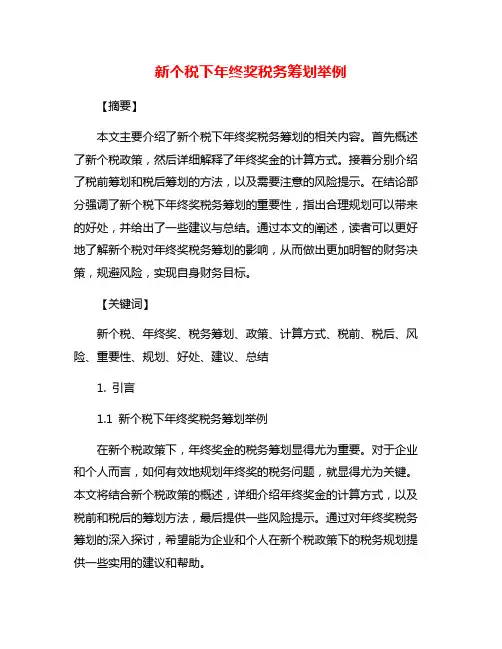 新个税下年终奖税务筹划举例

【摘要】

本文主要介绍了新个税下年终奖税务筹划的相关内容。首先概述了新个税政策，然后详细解释了年终奖金的计算方式。接着分别介绍了税前筹划和税后筹划的方法，以及需要注意的风险提示。在结论部分强调了新个税下年终奖税务筹划的重要性，指出合理规划可以带来的好处，并给出了一些建议与总结。通过本文的阐述，读者可以更好地了解新个税对年终奖税务筹划的影响，从而做出更加明智的财务决策，规避风险，实现自身财务目标。

【关键词】

新个税、年终奖、税务筹划、政策、计算方式、税前、税后、风险、重要性、规划、好处、建议、总结

1. 引言

1.1 新个税下年终奖税务筹划举例

在新个税政策下，年终奖金的税务筹划显得尤为重要。对于企业和个人而言，如何有效地规划年终奖的税务问题，就显得尤为关键。本文将结合新个税政策的概述，详细介绍年终奖金的计算方式，以及税前和税后的筹划方法，最后提供一些风险提示。通过对年终奖税务筹划的深入探讨，希望能为企业和个人在新个税政策下的税务规划提供一些实用的建议和帮助。